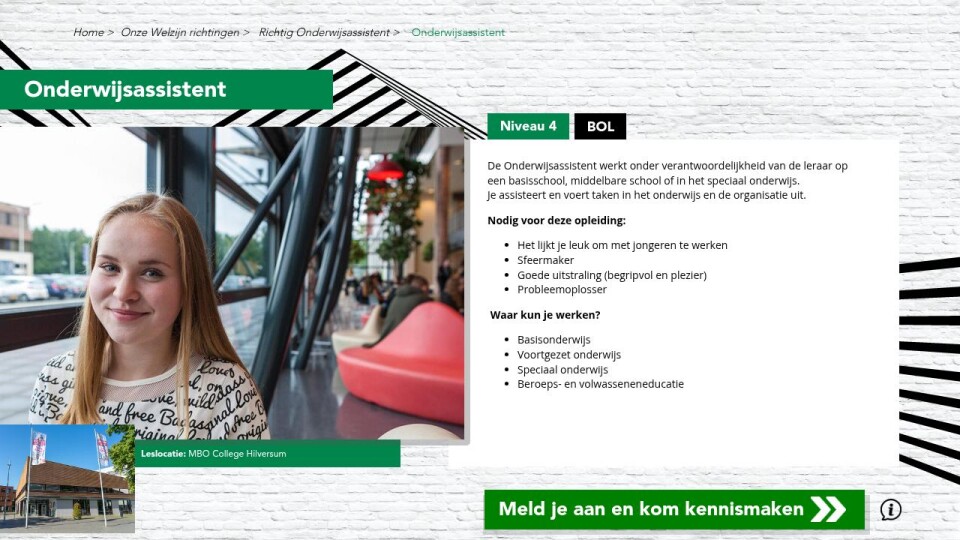 Home > Onze Welzijn richtingen > Richtig Onderwijsassistent > Onderwijsassistent

Onderwijsassistent

Niveau 4 BOL

De Onderwijsassistent werkt onder verantwoordelijkheid van de leraar op een basisschool, middelbare school of in het speciaal onderwijs.
Je assisteert en voert taken in het onderwijs en de organisatie uit.

Nodig voor deze opleiding:

- Het lijkt je leuk om met jongeren te werken
- Sfeermaker
- Goede uitstraling (begripvol en plezier)
- Probleemoplosser

Waar kun je werken?

- Basisonderwijs
- Voortgezet onderwijs
- Speciaal onderwijs
- Beroeps- en volwasseneneducatie

Leslocatie: MBO College Hilversum

Meld je aan en kom kennismaken